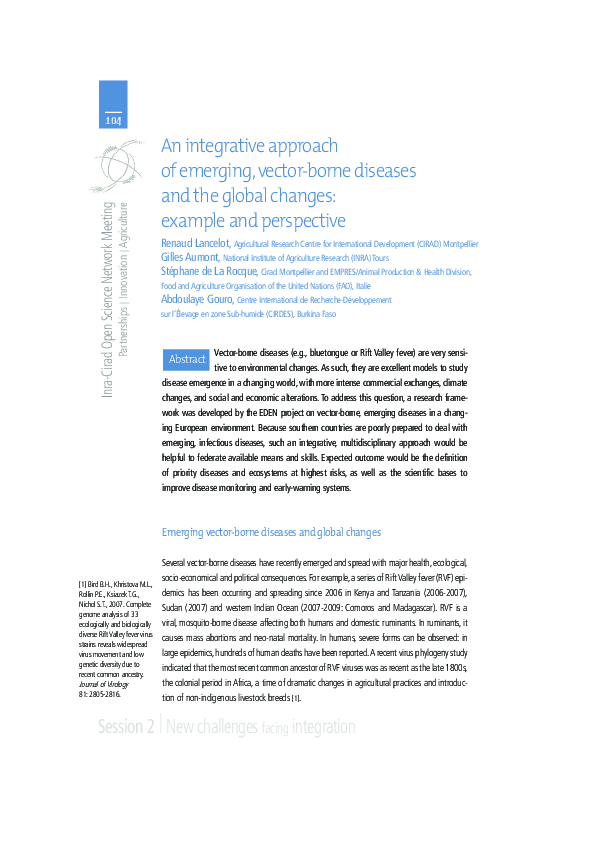 104

Inra-Cirad Open Science Network Meeting
Partnerships | Innovation | Agriculture

An integrative approach of emerging, vector-borne diseases and the global changes: example and perspective

Renaud Lancelot, Agricultural Research Centre for International Development (CIRAD) Montpellier
Gilles Aumont, National Institute of Agriculture Research (INRA) Tours
Stéphane de La Rocque, Cirad Montpellier and EMPRES/Animal Production & Health Division, Food and Agriculture Organisation of the United Nations (FAO), Italie
Abdoulaye Gouro, Centre International de Recherche-Développement sur l'Élevage en zone Sub-humide (CIRDES), Burkina Faso

Abstract Vector-borne diseases (e.g., bluetongue or Rift Valley fever) are very sensitive to environmental changes. As such, they are excellent models to study disease emergence in a changing world, with more intense commercial exchanges, climate changes, and social and economic alterations. To address this question, a research framework was developed by the EDEN project on vector-borne, emerging diseases in a changing European environment. Because southern countries are poorly prepared to deal with emerging, infectious diseases, such an integrative, multidisciplinary approach would be helpful to federate available means and skills. Expected outcome would be the definition of priority diseases and ecosystems at highest risks, as well as the scientific bases to improve disease monitoring and early-warning systems.

Emerging vector-borne diseases and global changes

Several vector-borne diseases have recently emerged and spread with major health, ecological, socio-economical and political consequences. For example, a series of Rift Valley fever (RVF) epidemics has been occurring and spreading since 2006 in Kenya and Tanzania (2006-2007), Sudan (2007) and western Indian Ocean (2007-2009: Comoros and Madagascar). RVF is a viral, mosquito-borne disease affecting both humans and domestic ruminants. In ruminants, it causes mass abortions and neo-natal mortality. In humans, severe forms can be observed: in large epidemics, hundreds of human deaths have been reported. A recent virus phylogeny study indicated that the most recent common ancestor of RVF viruses was as recent as the late 1800s, the colonial period in Africa, a time of dramatic changes in agricultural practices and introduction of non-indigenous livestock breeds [1].

[1] Bird B.H., Khristova M.L., Rollin P.E., Ksiazek T.G., Nichol S.T., 2007. Complete genome analysis of 33 ecologically and biologically diverse Rift Valley fever virus strains reveals widespread virus movement and low genetic diversity due to recent common ancestry. Journal of Virology 81: 2805-2816.

Session 2 | New challenges facing integration